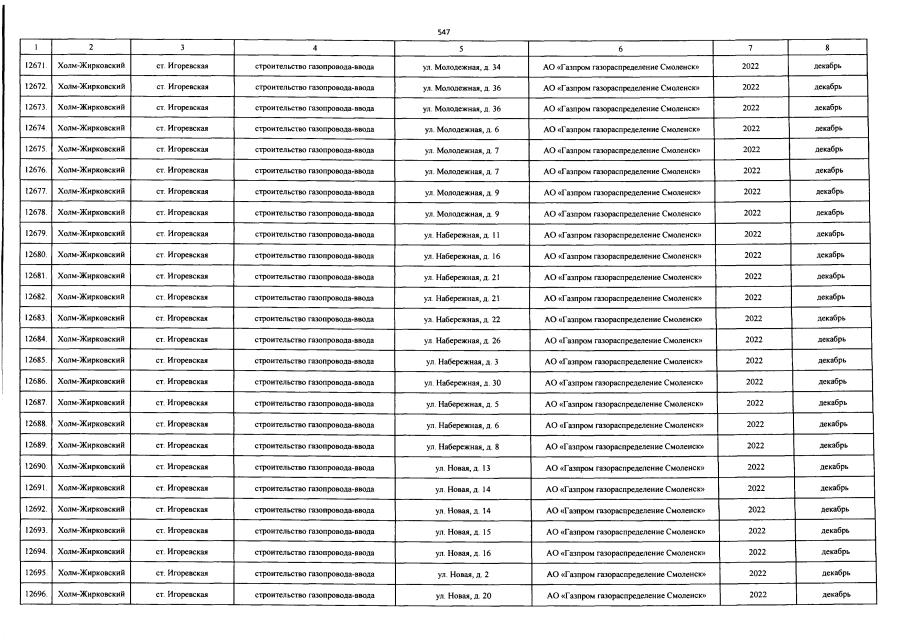 547

| 1 | 2 | 3 | 4 | 5 | 6 | 7 | 8 |
|---|---|---|---|---|---|---|---|
| 12671. | Холм-Жирковский | ст. Игоревская | строительство газопровода-ввода | ул. Молодежная, д. 34 | АО «Газпром газораспределение Смоленск» | 2022 | декабрь |
| 12672. | Холм-Жирковский | ст. Игоревская | строительство газопровода-ввода | ул. Молодежная, д. 36 | АО «Газпром газораспределение Смоленск» | 2022 | декабрь |
| 12673. | Холм-Жирковский | ст. Игоревская | строительство газопровода-ввода | ул. Молодежная, д. 36 | АО «Газпром газораспределение Смоленск» | 2022 | декабрь |
| 12674. | Холм-Жирковский | ст. Игоревская | строительство газопровода-ввода | ул. Молодежная, д. 6 | АО «Газпром газораспределение Смоленск» | 2022 | декабрь |
| 12675. | Холм-Жирковский | ст. Игоревская | строительство газопровода-ввода | ул. Молодежная, д. 7 | АО «Газпром газораспределение Смоленск» | 2022 | декабрь |
| 12676. | Холм-Жирковский | ст. Игоревская | строительство газопровода-ввода | ул. Молодежная, д. 7 | АО «Газпром газораспределение Смоленск» | 2022 | декабрь |
| 12677. | Холм-Жирковский | ст. Игоревская | строительство газопровода-ввода | ул. Молодежная, д. 9 | АО «Газпром газораспределение Смоленск» | 2022 | декабрь |
| 12678. | Холм-Жирковский | ст. Игоревская | строительство газопровода-ввода | ул. Молодежная, д. 9 | АО «Газпром газораспределение Смоленск» | 2022 | декабрь |
| 12679. | Холм-Жирковский | ст. Игоревская | строительство газопровода-ввода | ул. Набережная, д. 11 | АО «Газпром газораспределение Смоленск» | 2022 | декабрь |
| 12680. | Холм-Жирковский | ст. Игоревская | строительство газопровода-ввода | ул. Набережная, д. 16 | АО «Газпром газораспределение Смоленск» | 2022 | декабрь |
| 12681. | Холм-Жирковский | ст. Игоревская | строительство газопровода-ввода | ул. Набережная, д. 21 | АО «Газпром газораспределение Смоленск» | 2022 | декабрь |
| 12682. | Холм-Жирковский | ст. Игоревская | строительство газопровода-ввода | ул. Набережная, д. 21 | АО «Газпром газораспределение Смоленск» | 2022 | декабрь |
| 12683. | Холм-Жирковский | ст. Игоревская | строительство газопровода-ввода | ул. Набережная, д. 22 | АО «Газпром газораспределение Смоленск» | 2022 | декабрь |
| 12684. | Холм-Жирковский | ст. Игоревская | строительство газопровода-ввода | ул. Набережная, д. 26 | АО «Газпром газораспределение Смоленск» | 2022 | декабрь |
| 12685. | Холм-Жирковский | ст. Игоревская | строительство газопровода-ввода | ул. Набережная, д. 3 | АО «Газпром газораспределение Смоленск» | 2022 | декабрь |
| 12686. | Холм-Жирковский | ст. Игоревская | строительство газопровода-ввода | ул. Набережная, д. 30 | АО «Газпром газораспределение Смоленск» | 2022 | декабрь |
| 12687. | Холм-Жирковский | ст. Игоревская | строительство газопровода-ввода | ул. Набережная, д. 5 | АО «Газпром газораспределение Смоленск» | 2022 | декабрь |
| 12688. | Холм-Жирковский | ст. Игоревская | строительство газопровода-ввода | ул. Набережная, д. 6 | АО «Газпром газораспределение Смоленск» | 2022 | декабрь |
| 12689. | Холм-Жирковский | ст. Игоревская | строительство газопровода-ввода | ул. Набережная, д. 8 | АО «Газпром газораспределение Смоленск» | 2022 | декабрь |
| 12690. | Холм-Жирковский | ст. Игоревская | строительство газопровода-ввода | ул. Новая, д. 13 | АО «Газпром газораспределение Смоленск» | 2022 | декабрь |
| 12691. | Холм-Жирковский | ст. Игоревская | строительство газопровода-ввода | ул. Новая, д. 14 | АО «Газпром газораспределение Смоленск» | 2022 | декабрь |
| 12692. | Холм-Жирковский | ст. Игоревская | строительство газопровода-ввода | ул. Новая, д. 14 | АО «Газпром газораспределение Смоленск» | 2022 | декабрь |
| 12693. | Холм-Жирковский | ст. Игоревская | строительство газопровода-ввода | ул. Новая, д. 15 | АО «Газпром газораспределение Смоленск» | 2022 | декабрь |
| 12694. | Холм-Жирковский | ст. Игоревская | строительство газопровода-ввода | ул. Новая, д. 16 | АО «Газпром газораспределение Смоленск» | 2022 | декабрь |
| 12695. | Холм-Жирковский | ст. Игоревская | строительство газопровода-ввода | ул. Новая, д. 2 | АО «Газпром газораспределение Смоленск» | 2022 | декабрь |
| 12696. | Холм-Жирковский | ст. Игоревская | строительство газопровода-ввода | ул. Новая, д. 20 | АО «Газпром газораспределение Смоленск» | 2022 | декабрь |